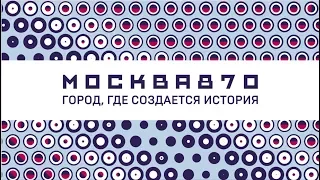 МОСКВА870
ГОРОД, ГДЕ СОЗДАЕТСЯ ИСТОРИЯ